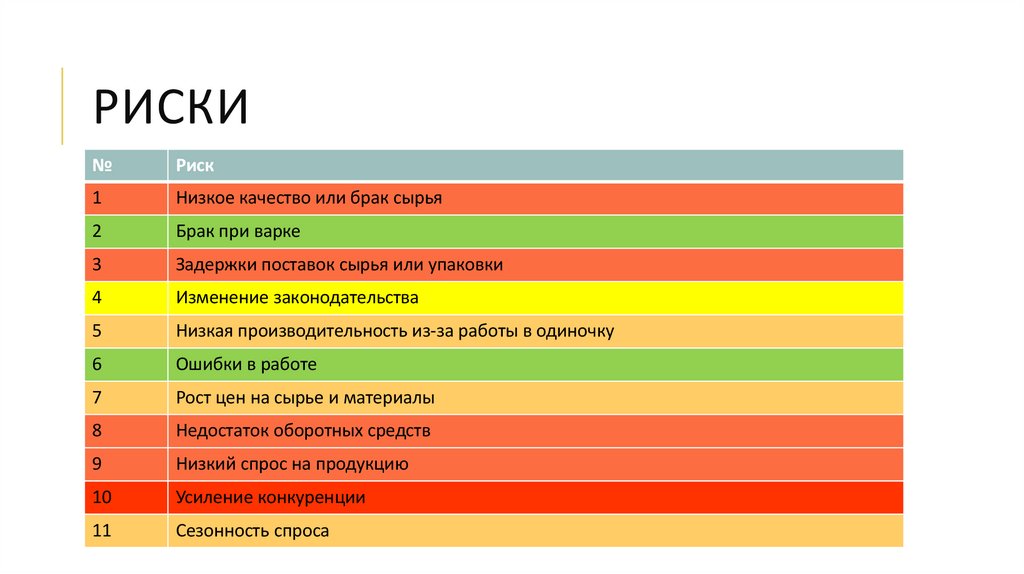 РИСКИ

| № | Риск |
|---|---|
| 1 | Низкое качество или брак сырья |
| 2 | Брак при варке |
| 3 | Задержки поставок сырья или упаковки |
| 4 | Изменение законодательства |
| 5 | Низкая производительность из-за работы в одиночку |
| 6 | Ошибки в работе |
| 7 | Рост цен на сырье и материалы |
| 8 | Недостаток оборотных средств |
| 9 | Низкий спрос на продукцию |
| 10 | Усиление конкуренции |
| 11 | Сезонность спроса |